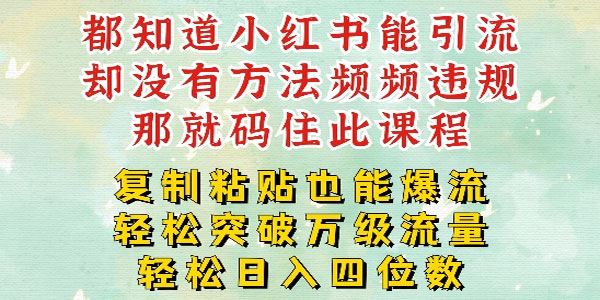 都知道小红书能引流
却没有方法频频违规
那就码住此课程

复制粘贴也能爆流
轻松突破万级流量
轻松日入四位数